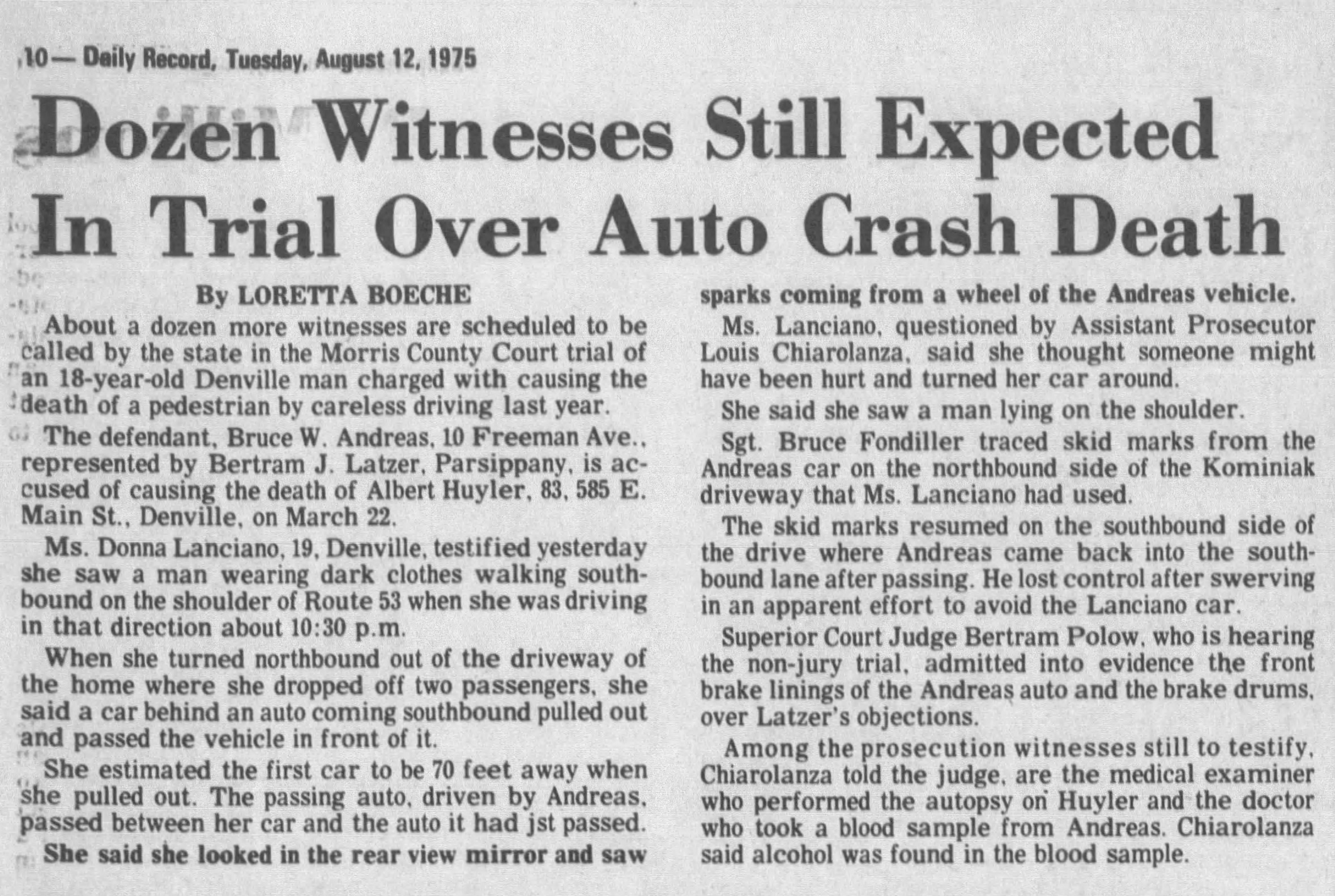 10 — Daily Record, Tuesday, August 12, 1975

Dozen Witnesses Still Expected In Trial Over Auto Crash Death

By LORETTA BOECHE

About a dozen more witnesses are scheduled to be called by the state in the Morris County Court trial of an 18-year-old Denville man charged with causing the death of a pedestrian by careless driving last year.

The defendant, Bruce W. Andreas, 10 Freeman Ave., represented by Bertram J. Latzer, Parsippany, is accused of causing the death of Albert Huyler, 83, 585 E. Main St., Denville, on March 22.

Ms. Donna Lanciano, 19, Denville, testified yesterday she saw a man wearing dark clothes walking southbound on the shoulder of Route 53 when she was driving in that direction about 10:30 p.m.

When she turned northbound out of the driveway of the home where she dropped off two passengers, she said a car behind an auto coming southbound pulled out and passed the vehicle in front of it.

She estimated the first car to be 70 feet away when she pulled out. The passing auto, driven by Andreas, passed between her car and the auto it had jst passed.

She said she looked in the rear view mirror and saw sparks coming from a wheel of the Andreas vehicle.

Ms. Lanciano, questioned by Assistant Prosecutor Louis Chiarolanza, said she thought someone might have been hurt and turned her car around.

She said she saw a man lying on the shoulder.

Sgt. Bruce Fondiller traced skid marks from the Andreas car on the northbound side of the Kominiak driveway that Ms. Lanciano had used.

The skid marks resumed on the southbound side of the drive where Andreas came back into the southbound lane after passing. He lost control after swerving in an apparent effort to avoid the Lanciano car.

Superior Court Judge Bertram Polow, who is hearing the non-jury trial, admitted into evidence the front brake linings of the Andreas auto and the brake drums, over Latzer's objections.

Among the prosecution witnesses still to testify, Chiarolanza told the judge, are the medical examiner who performed the autopsy on Huyler and the doctor who took a blood sample from Andreas. Chiarolanza said alcohol was found in the blood sample.